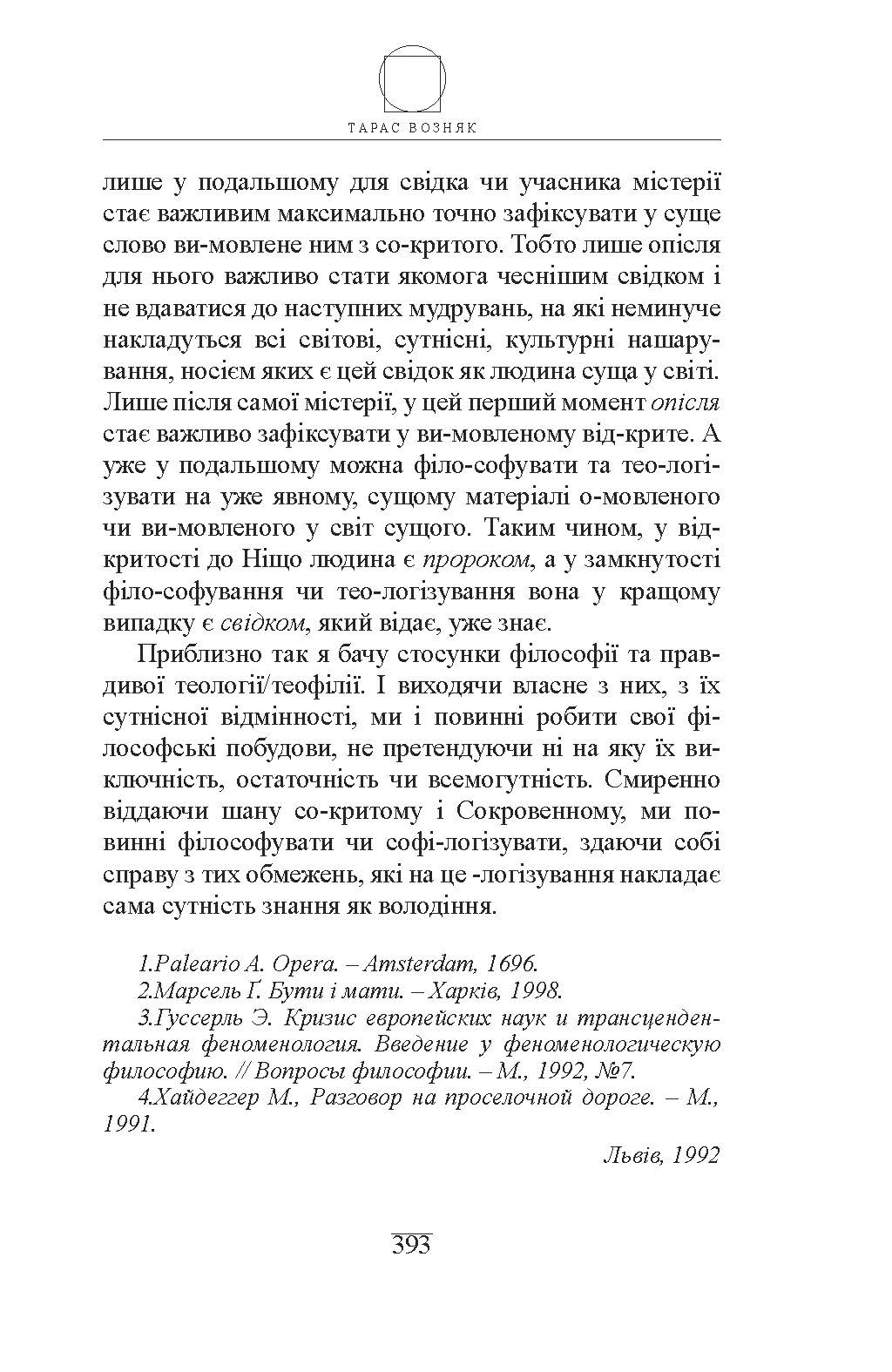 ТАРАС ВОЗНЯК

лише у подальшому для свідка чи учасника містерії стає важливим максимально точно зафіксувати у суще слово ви-мовлене ним з со-критого. Тобто лише опісля для нього важливо стати якомога чеснішим свідком і не вдаватися до наступних мудрувань, на які неминуче накладуться всі світові, сутнісні, культурні нашарування, носієм яких є цей свідок як людина суща у світі. Лише після самої містерії, у цей перший момент опісля стає важливо зафіксувати у ви-мовленому від-крите. А уже у подальшому можна філо-софувати та тео-логізувати на уже явному, сущому матеріалі о-мовленого чи ви-мовленого у світ сущого. Таким чином, у відкритості до Ніщо людина є пророком, а у замкнутості філо-софування чи тео-логізування вона у кращому випадку є свідком, який відає, уже знає.

Приблизно так я бачу стосунки філософії та правдивої теології/теофілії. І виходячи власне з них, з їх сутнісної відмінності, ми і повинні робити свої філософські побудови, не претендуючи ні на яку їх виключність, остаточність чи всемогутність. Смиренно віддаючи шану со-критому і Сокровенному, ми повинні філософувати чи софі-логізувати, здаючи собі справу з тих обмежень, які на це -логізування накладає сама сутність знання як володіння.

1.Paleario A. Opera. – Amsterdam, 1696.
2.Марсель Ґ. Бути і мати. – Харків, 1998.
3.Гуссерль Э. Кризис европейских наук и трансцендентальная феноменология. Введение у феноменологическую философию. // Вопросы философии. – М., 1992, №7.
4.Хайдеггер М., Разговор на проселочной дороге. – М., 1991.

Львів, 1992

393